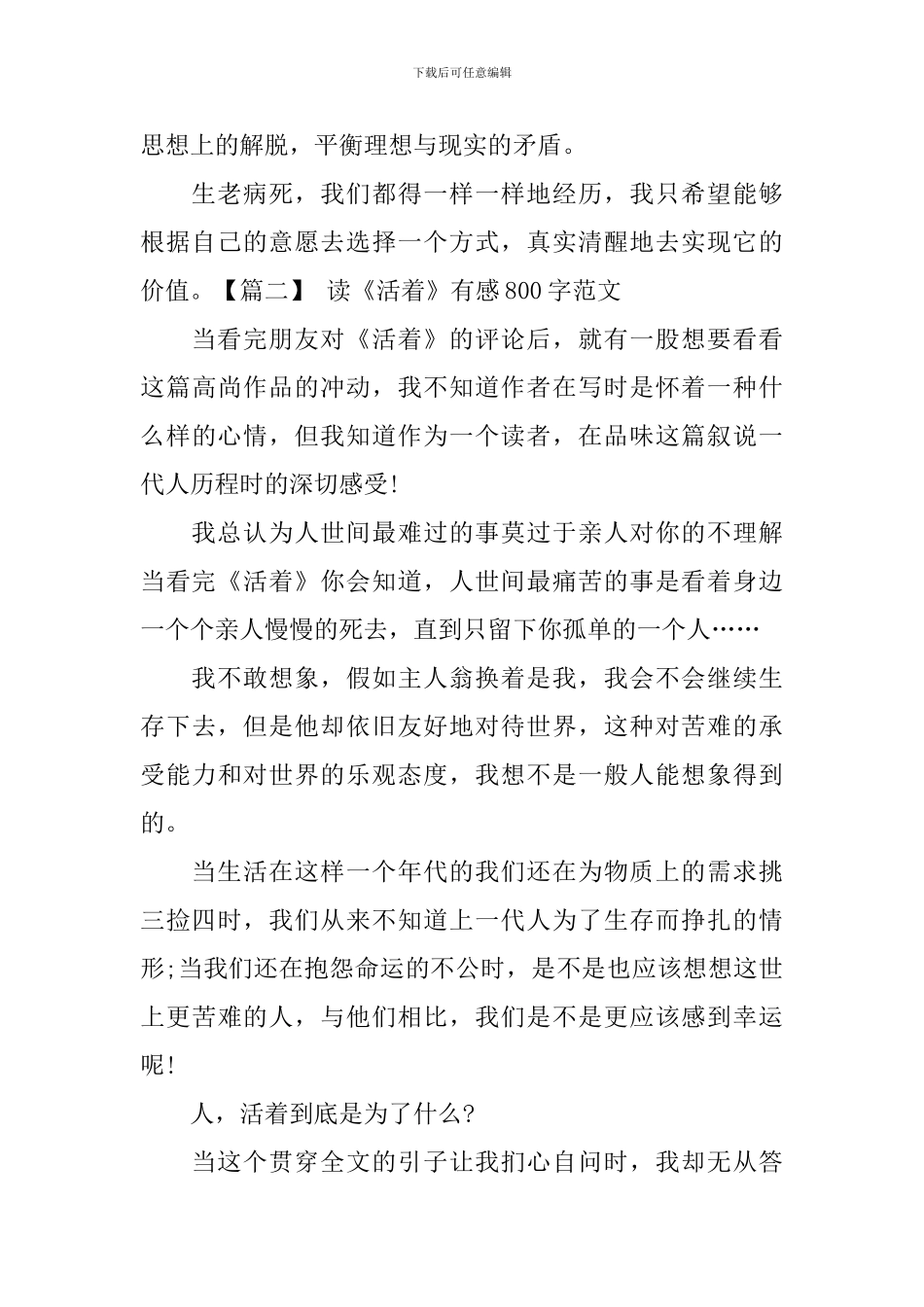 下载后可任意编辑

思想上的解脱，平衡理想与现实的矛盾。

生老病死，我们都得一样一样地经历，我只希望能够根据自己的意愿去选择一个方式，真实清醒地去实现它的价值。【篇二】 读《活着》有感800字范文

当看完朋友对《活着》的评论后，就有一股想要看看这篇高尚作品的冲动，我不知道作者在写时是怀着一种什么样的心情，但我知道作为一个读者，在品味这篇叙说一代人历程时的深切感受!

我总认为人世间最难过的事莫过于亲人对你的不理解当看完《活着》你会知道，人世间最痛苦的事是看着身边一个个亲人慢慢的死去，直到只留下你孤单的一个人……

我不敢想象，假如主人翁换着是我，我会不会继续生存下去，但是他却依旧友好地对待世界，这种对苦难的承受能力和对世界的乐观态度，我想不是一般人能想象得到的。

当生活在这样一个年代的我们还在为物质上的需求挑三捡四时，我们从来不知道上一代人为了生存而挣扎的情形;当我们还在抱怨命运的不公时，是不是也应该想想这世上更苦难的人，与他们相比，我们是不是更应该感到幸运呢!

人，活着到底是为了什么?

当这个贯穿全文的引子让我扪心自问时，我却无从答